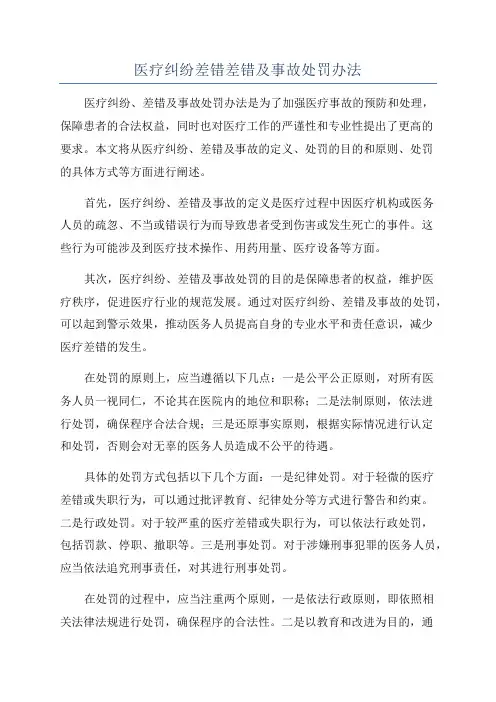 医疗纠纷差错差错及事故处罚办法

医疗纠纷、差错及事故处罚办法是为了加强医疗事故的预防和处理，保障患者的合法权益，同时也对医疗工作的严谨性和专业性提出了更高的要求。本文将从医疗纠纷、差错及事故的定义、处罚的目的和原则、处罚的具体方式等方面进行阐述。

首先，医疗纠纷、差错及事故的定义是医疗过程中因医疗机构或医务人员的疏忽、不当或错误行为而导致患者受到伤害或发生死亡的事件。这些行为可能涉及到医疗技术操作、用药用量、医疗设备等方面。

其次，医疗纠纷、差错及事故处罚的目的是保障患者的权益，维护医疗秩序，促进医疗行业的规范发展。通过对医疗纠纷、差错及事故的处罚，可以起到警示效果，推动医务人员提高自身的专业水平和责任意识，减少医疗差错的发生。

在处罚的原则上，应当遵循以下几点：一是公平公正原则，对所有医务人员一视同仁，不论其在医院内的地位和职称；二是法制原则，依法进行处罚，确保程序合法合规；三是还原事实原则，根据实际情况进行认定和处罚，否则会对无辜的医务人员造成不公平的待遇。

具体的处罚方式包括以下几个方面：一是纪律处罚。对于轻微的医疗差错或失职行为，可以通过批评教育、纪律处分等方式进行警告和约束。二是行政处罚。对于较严重的医疗差错或失职行为，可以依法行政处罚，包括罚款、停职、撤职等。三是刑事处罚。对于涉嫌刑事犯罪的医务人员，应当依法追究刑事责任，对其进行刑事处罚。

在处罚的过程中，应当注重两个原则，一是依法行政原则，即依照相关法律法规进行处罚，确保程序的合法性。二是以教育和改进为目的，通